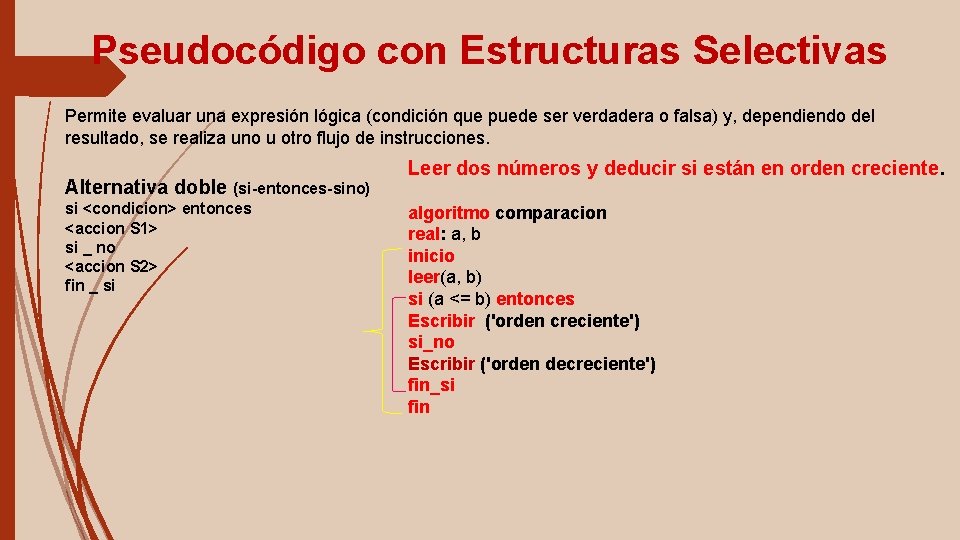 Pseudocódigo con Estructuras Selectivas

Permite evaluar una expresión lógica (condición que puede ser verdadera o falsa) y, dependiendo del resultado, se realiza uno u otro flujo de instrucciones.

Alternativa doble (si-entonces-sino)
si <condicion> entonces
<accion S1>
si _ no
<accion S2>
fin _ si

Leer dos números y deducir si están en orden creciente.

algoritmo comparacion
real: a, b
inicio
leer(a, b)
si (a <= b) entonces
Escribir ('orden creciente')
si_no
Escribir ('orden decreciente')
fin_si
fin